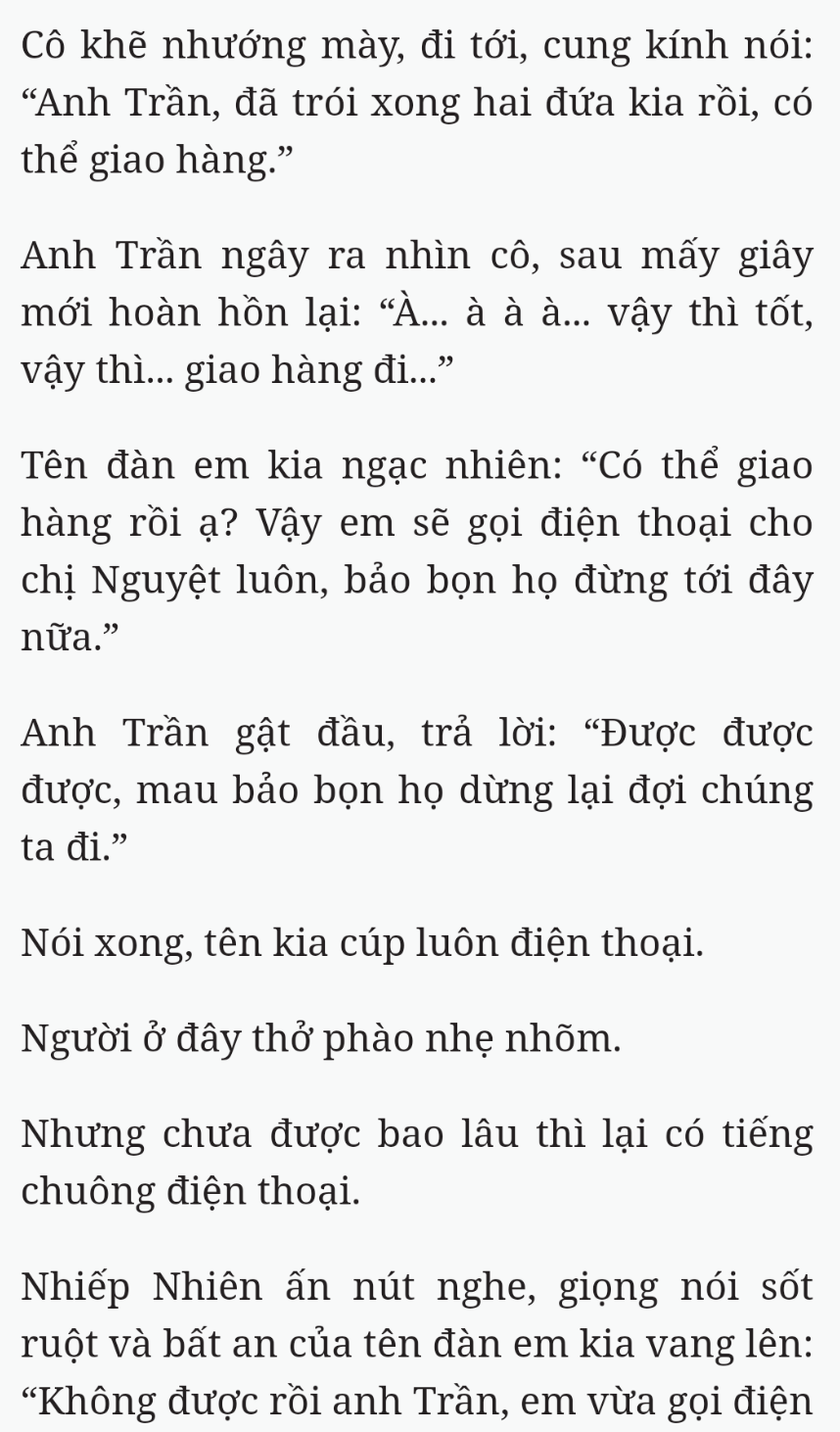 Cô khẽ nhướng mày, đi tới, cung kính nói: “Anh Trần, đã trói xong hai đứa kia rồi, có thể giao hàng.”

Anh Trần ngây ra nhìn cô, sau mấy giây mới hoàn hồn lại: “À... à à à... vậy thì tốt, vậy thì... giao hàng đi...”

Tên đàn em kia ngạc nhiên: “Có thể giao hàng rồi ạ? Vậy em sẽ gọi điện thoại cho chị Nguyệt luôn, bảo bọn họ đừng tới đây nữa.”

Anh Trần gật đầu, trả lời: “Được được được, mau bảo bọn họ dừng lại đợi chúng ta đi.”

Nói xong, tên kia cúp luôn điện thoại.

Người ở đây thở phào nhẹ nhõm.

Nhưng chưa được bao lâu thì lại có tiếng chuông điện thoại.

Nhiếp Nhiên ấn nút nghe, giọng nói sốt ruột và bất an của tên đàn em kia vang lên: “Không được rồi anh Trần, em vừa gọi điện